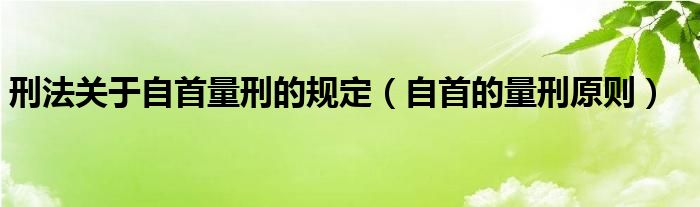 刑法关于自首量刑的规定（自首的量刑原则）